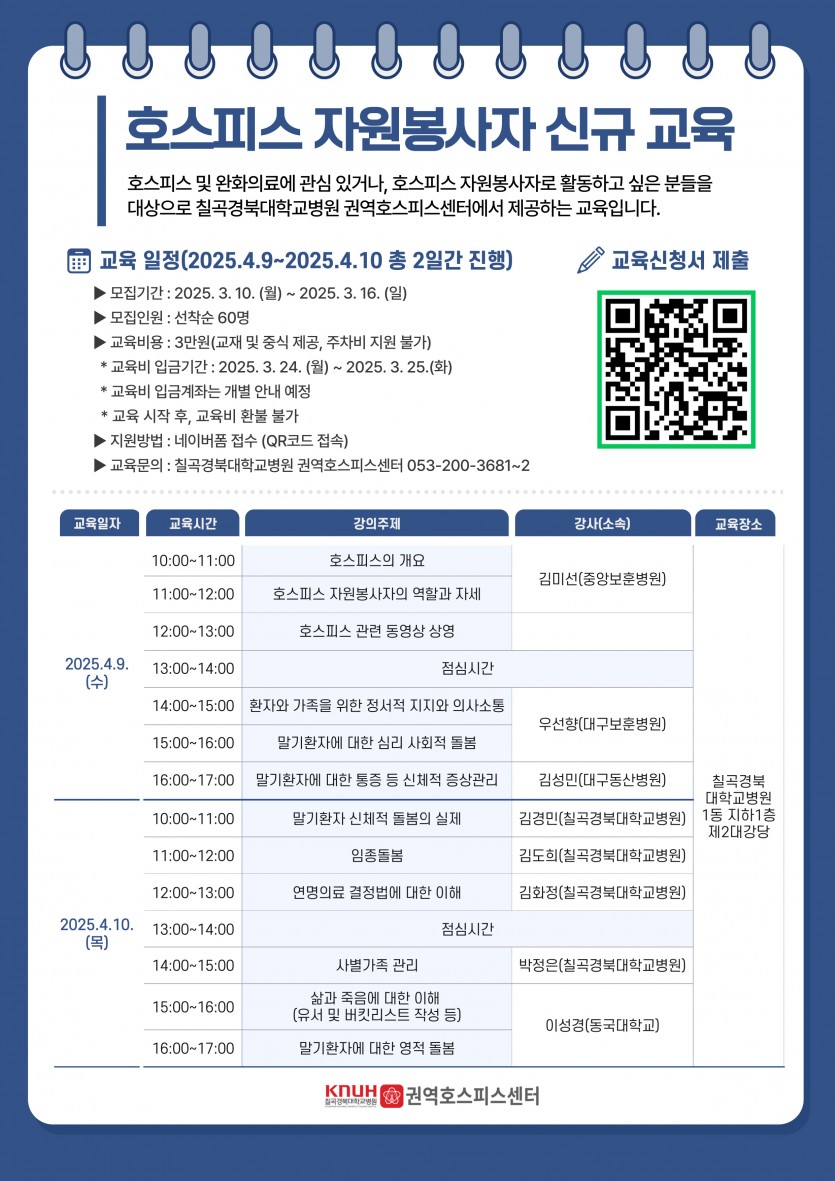 호스피스 자원봉사자 신규 교육

호스피스 및 완화의료에 관심 있거나, 호스피스 자원봉사자로 활동하고 싶은 분들을 대상으로 칠곡경북대학교병원 권역호스피스센터에서 제공하는 교육입니다.

교육 일정(2025.4.9~2025.4.10 총 2일간 진행)

▶ 모집기간 : 2025. 3. 10. (월) ~ 2025. 3. 16. (일)
▶ 모집인원 : 선착순 60명
▶ 교육비용 : 3만원(교재 및 중식 제공, 주차비 지원 불가)
* 교육비 입금기간 : 2025. 3. 24. (월) ~ 2025. 3. 25.(화)
* 교육비 입금계좌는 개별 안내 예정
* 교육 시작 후, 교육비 환불 불가
▶ 지원방법 : 네이버폼 접수 (QR코드 접속)
▶ 교육문의 : 칠곡경북대학교병원 권역호스피스센터 053-200-3681~2

교육신청서 제출

| 교육일자 | 교육시간 | 강의주제 | 강사(소속) | 교육장소 |
|---|---|---|---|---|
| 2025.4.9. (수) | 10:00~11:00 | 호스피스의 개요 | 김미선(중앙보훈병원) | 칠곡경북 대학교병원 1동 지하1층 제2대강당 |
| | 11:00~12:00 | 호스피스 자원봉사자의 역할과 자세 | | |
| | 12:00~13:00 | 호스피스 관련 동영상 상영 | | |
| | 13:00~14:00 | 점심시간 | | |
| | 14:00~15:00 | 환자와 가족을 위한 정서적 지지와 의사소통 | 우선향(대구보훈병원) | |
| | 15:00~16:00 | 말기환자에 대한 심리 사회적 돌봄 | | |
| | 16:00~17:00 | 말기환자에 대한 통증 등 신체적 증상관리 | 김성민(대구동산병원) | |
| 2025.4.10. (목) | 10:00~11:00 | 말기환자 신체적 돌봄의 실제 | 김경민(칠곡경북대학교병원) | |
| | 11:00~12:00 | 임종돌봄 | 김도희(칠곡경북대학교병원) | |
| | 12:00~13:00 | 연명의료 결정법에 대한 이해 | 김화정(칠곡경북대학교병원) | |
| | 13:00~14:00 | 점심시간 | | |
| | 14:00~15:00 | 사별가족 관리 | 박정은(칠곡경북대학교병원) | |
| | 15:00~16:00 | 삶과 죽음에 대한 이해 (유서 및 버킷리스트 작성 등) | 이성경(동국대학교) | |
| | 16:00~17:00 | 말기환자에 대한 영적 돌봄 | | |

KNUH 칠곡경북대학교병원 권역호스피스센터